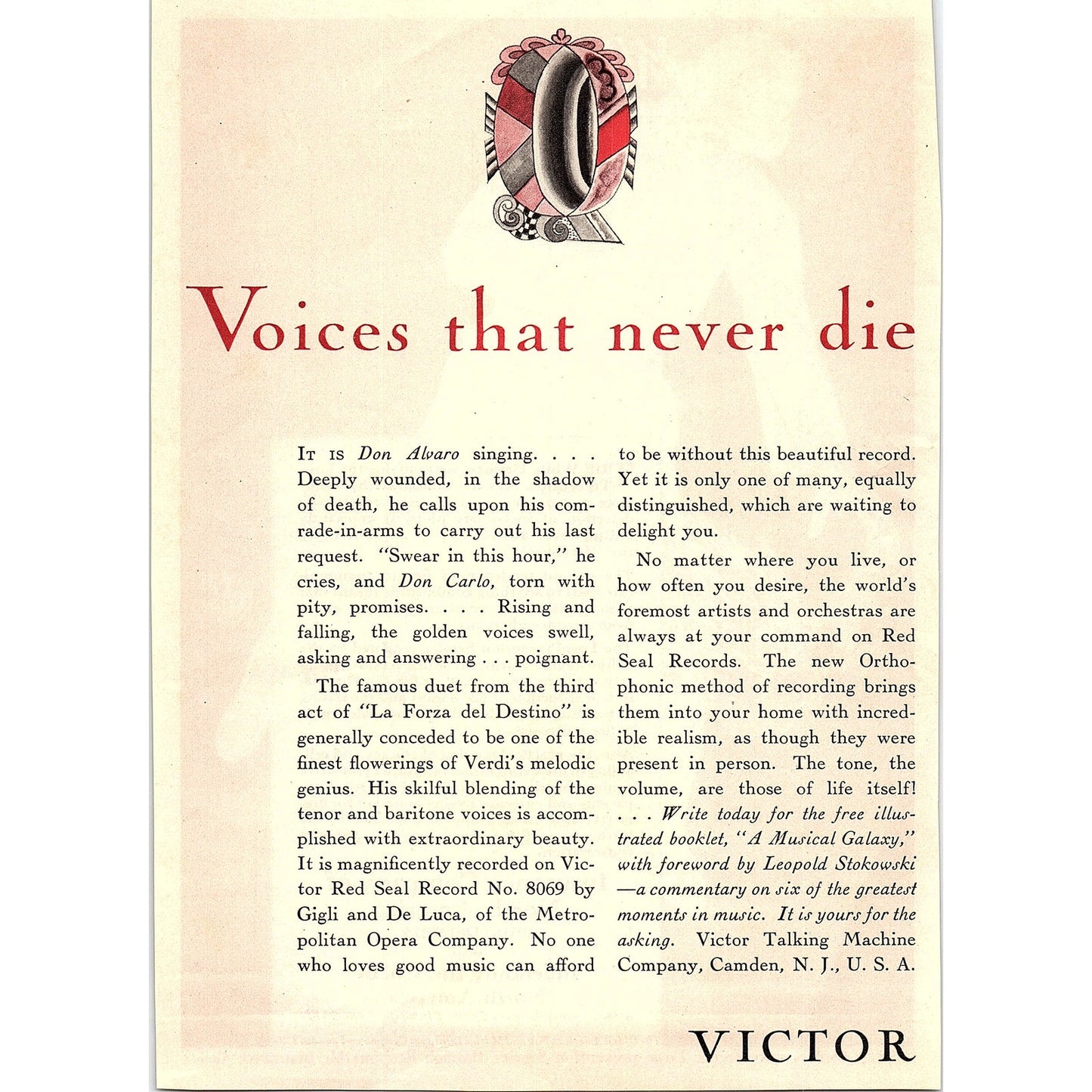 Voices that never die

It is Don Alvaro singing. . . . Deeply wounded, in the shadow of death, he calls upon his comrade-in-arms to carry out his last request. "Swear in this hour," he cries, and Don Carlo, torn with pity, promises. . . . Rising and falling, the golden voices swell, asking and answering . . . poignant.

The famous duet from the third act of "La Forza del Destino" is generally conceded to be one of the finest flowerings of Verdi's melodic genius. His skilful blending of the tenor and baritone voices is accomplished with extraordinary beauty. It is magnificently recorded on Victor Red Seal Record No. 8069 by Gigli and De Luca, of the Metropolitan Opera Company. No one who loves good music can afford to be without this beautiful record. Yet it is only one of many, equally distinguished, which are waiting to delight you.

No matter where you live, or how often you desire, the world's foremost artists and orchestras are always at your command on Red Seal Records. The new Orthophonic method of recording brings them into your home with incredible realism, as though they were present in person. The tone, the volume, are those of life itself! . . . Write today for the free illustrated booklet, "A Musical Galaxy," with foreword by Leopold Stokowski —a commentary on six of the greatest moments in music. It is yours for the asking. Victor Talking Machine Company, Camden, N. J., U. S. A.

VICTOR